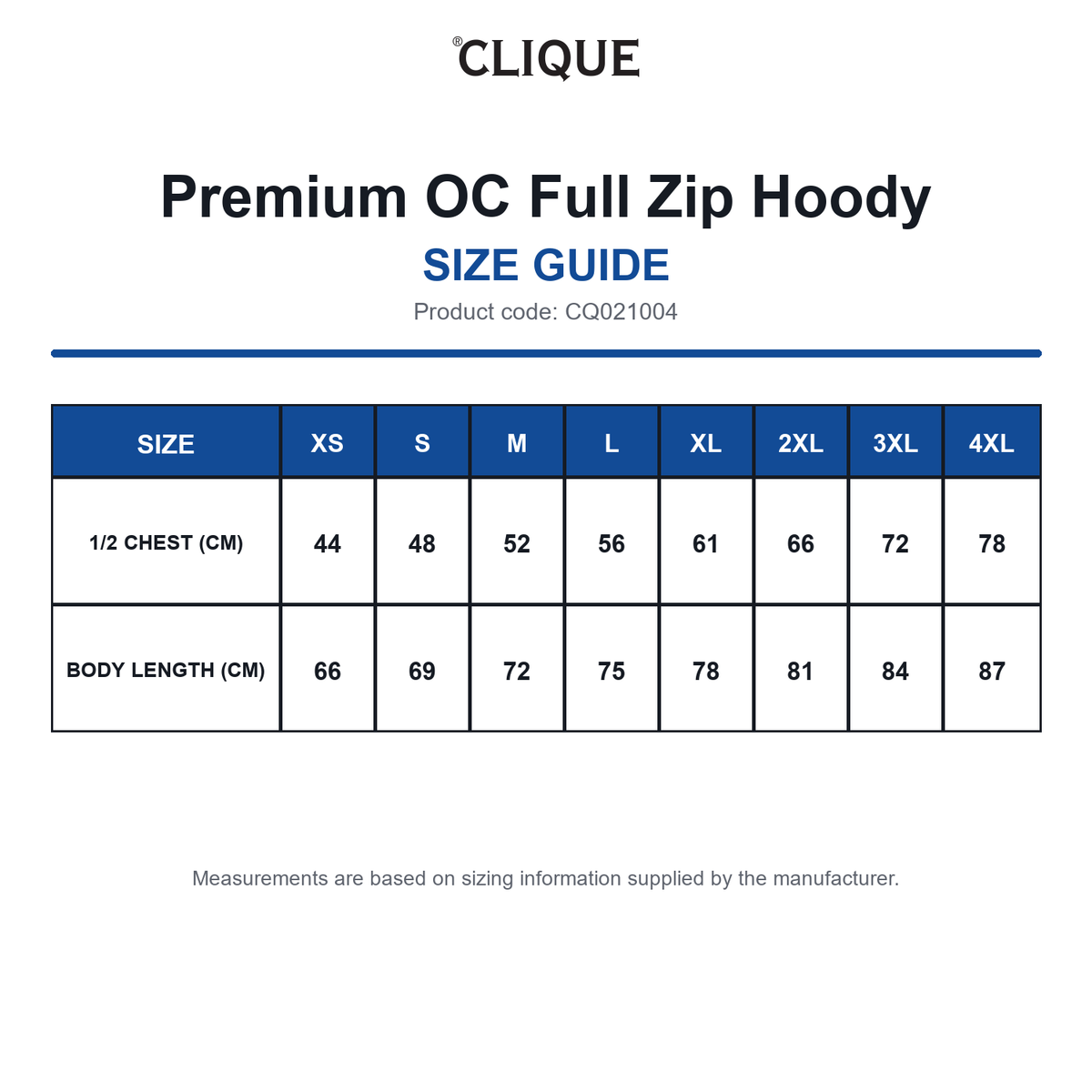 ®CLIQUE

Premium OC Full Zip Hoody

SIZE GUIDE

Product code: CQ021004

| SIZE | XS | S | M | L | XL | 2XL | 3XL | 4XL |
|---|---|---|---|---|---|---|---|---|
| 1/2 CHEST (CM) | 44 | 48 | 52 | 56 | 61 | 66 | 72 | 78 |
| BODY LENGTH (CM) | 66 | 69 | 72 | 75 | 78 | 81 | 84 | 87 |

Measurements are based on sizing information supplied by the manufacturer.